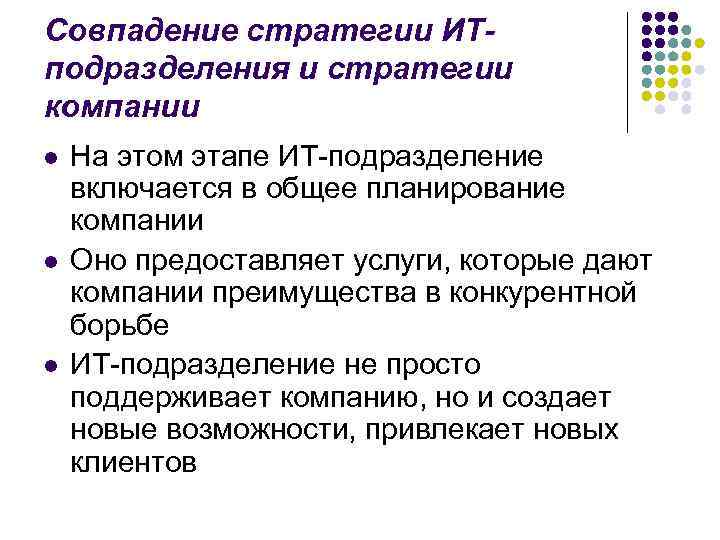 Совпадение стратегии ИТ-подразделения и стратегии компании

- На этом этапе ИТ-подразделение включается в общее планирование компании
- Оно предоставляет услуги, которые дают компании преимущества в конкурентной борьбе
- ИТ-подразделение не просто поддерживает компанию, но и создает новые возможности, привлекает новых клиентов